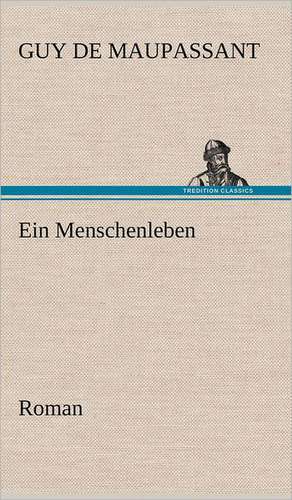 GUY DE MAUPASSANT

TREDITION CLASSICS

Ein Menschenleben

Roman